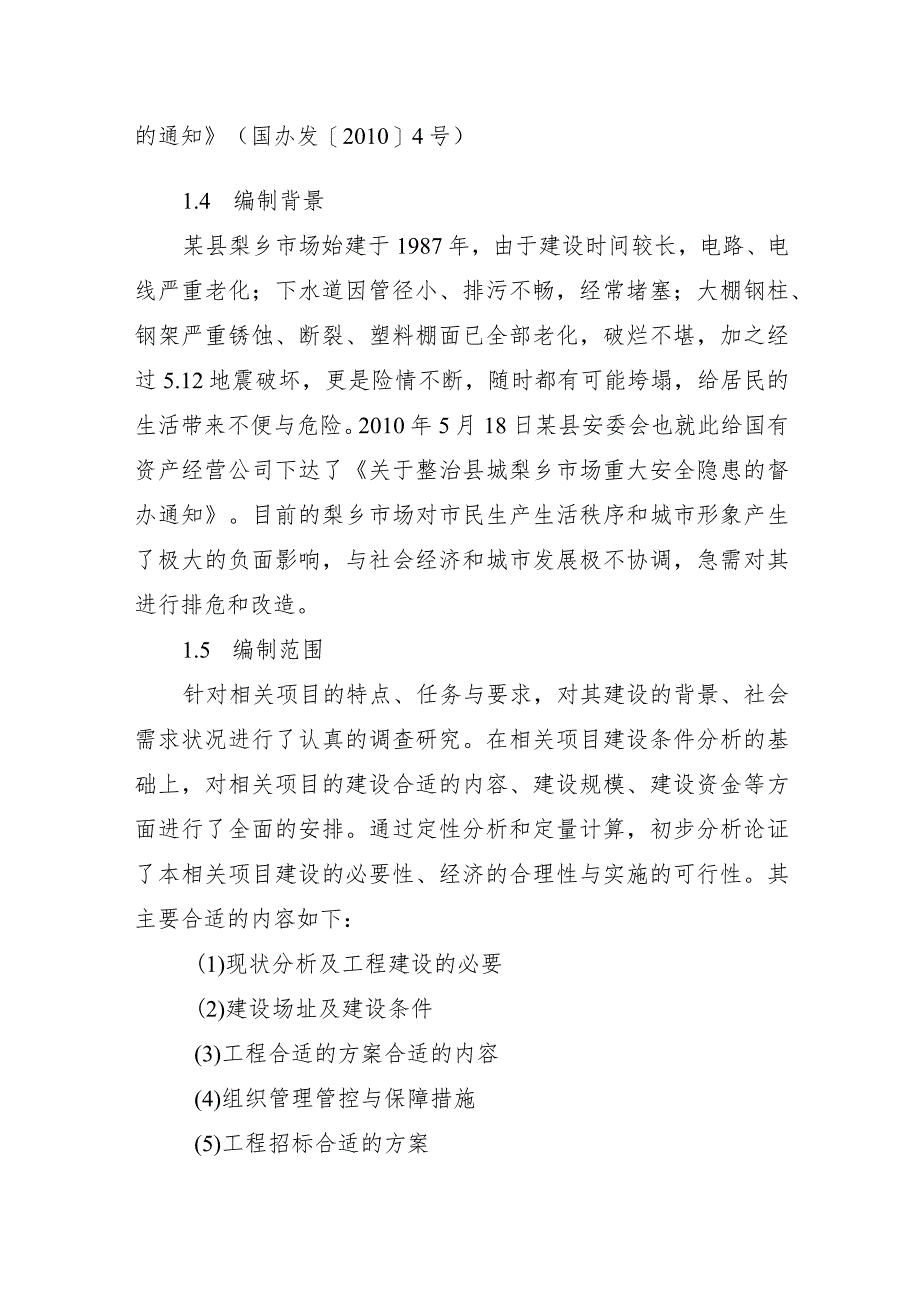 的通知》（国办发〔2010〕4号）

1.4　编制背景

某县梨乡市场始建于1987年，由于建设时间较长，电路、电线严重老化；下水道因管径小、排污不畅，经常堵塞；大棚钢柱、钢架严重锈蚀、断裂、塑料棚面已全部老化，破烂不堪，加之经过5.12地震破坏，更是险情不断，随时都有可能垮塌，给居民的生活带来不便与危险。2010年5月18日某县安委会也就此给国有资产经营公司下达了《关于整治县城梨乡市场重大安全隐患的督办通知》。目前的梨乡市场对市民生产生活秩序和城市形象产生了极大的负面影响，与社会经济和城市发展极不协调，急需对其进行排危和改造。

1.5　编制范围

针对相关项目的特点、任务与要求，对其建设的背景、社会需求状况进行了认真的调查研究。在相关项目建设条件分析的基础上，对相关项目的建设合适的内容、建设规模、建设资金等方面进行了全面的安排。通过定性分析和定量计算，初步分析论证了本相关项目建设的必要性、经济的合理性与实施的可行性。其主要合适的内容如下：

(1)现状分析及工程建设的必要

(2)建设场址及建设条件

(3)工程合适的方案合适的内容

(4)组织管理管控与保障措施

(5)工程招标合适的方案